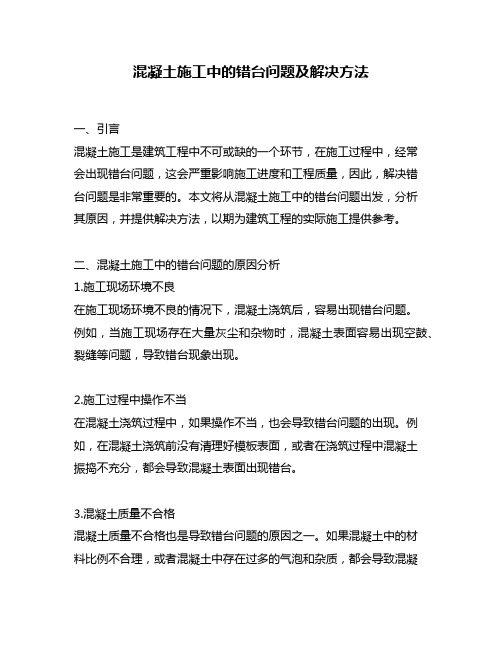 混凝土施工中的错台问题及解决方法

一、引言
混凝土施工是建筑工程中不可或缺的一个环节，在施工过程中，经常会出现错台问题，这会严重影响施工进度和工程质量，因此，解决错台问题是非常重要的。本文将从混凝土施工中的错台问题出发，分析其原因，并提供解决方法，以期为建筑工程的实际施工提供参考。

二、混凝土施工中的错台问题的原因分析
1.施工现场环境不良
在施工现场环境不良的情况下，混凝土浇筑后，容易出现错台问题。例如，当施工现场存在大量灰尘和杂物时，混凝土表面容易出现空鼓、裂缝等问题，导致错台现象出现。

2.施工过程中操作不当
在混凝土浇筑过程中，如果操作不当，也会导致错台问题的出现。例如，在混凝土浇筑前没有清理好模板表面，或者在浇筑过程中混凝土振捣不充分，都会导致混凝土表面出现错台。

3.混凝土质量不合格
混凝土质量不合格也是导致错台问题的原因之一。如果混凝土中的材料比例不合理，或者混凝土中存在过多的气泡和杂质，都会导致混凝